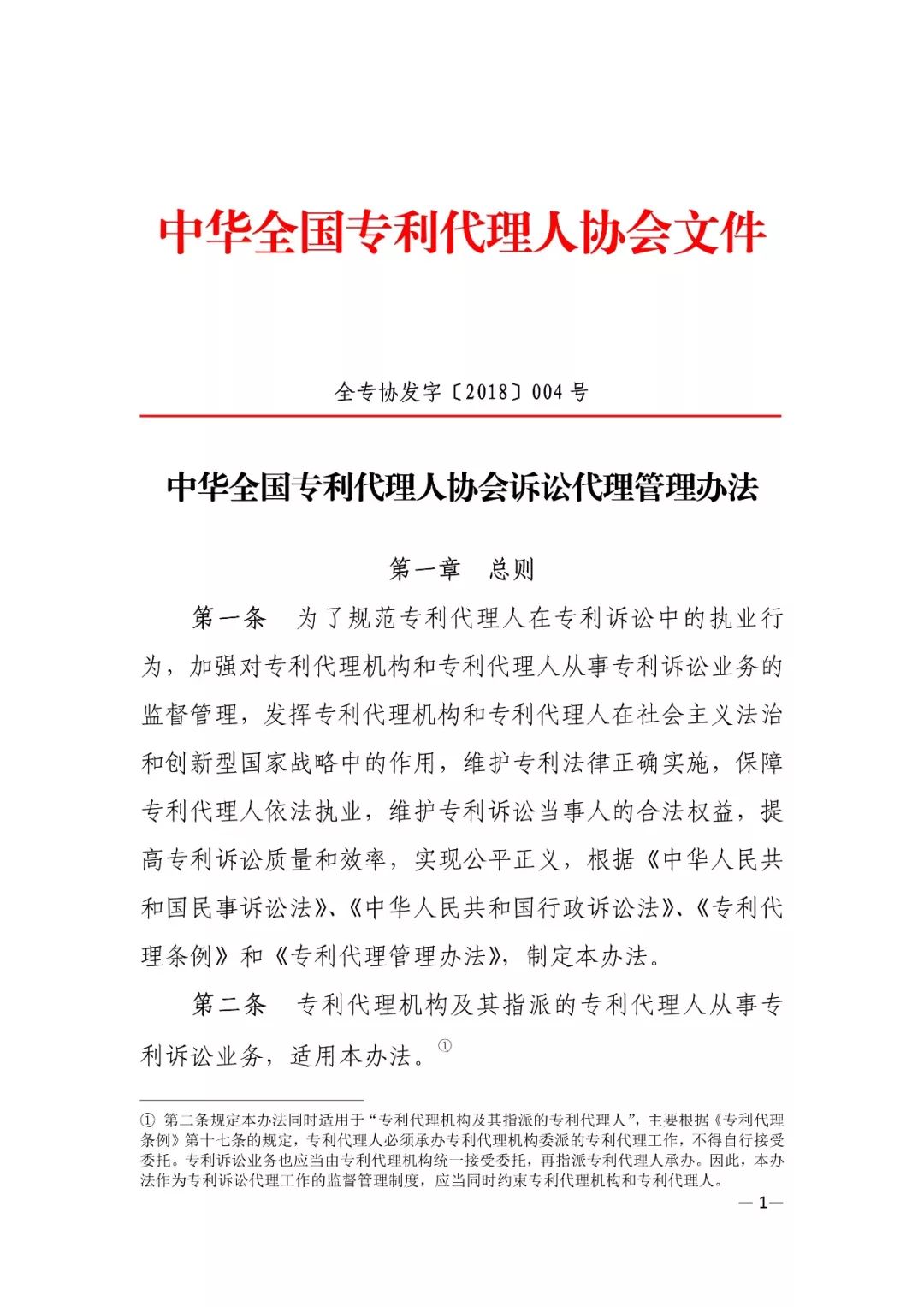 中华全国专利代理人协会文件

全专协发字〔2018〕004 号

中华全国专利代理人协会诉讼代理管理办法

第一章　总则

第一条　为了规范专利代理人在专利诉讼中的执业行为，加强对专利代理机构和专利代理人从事专利诉讼业务的监督管理，发挥专利代理机构和专利代理人在社会主义法治和创新型国家战略中的作用，维护专利法律正确实施，保障专利代理人依法执业，维护专利诉讼当事人的合法权益，提高专利诉讼质量和效率，实现公平正义，根据《中华人民共和国民事诉讼法》、《中华人民共和国行政诉讼法》、《专利代理条例》和《专利代理管理办法》，制定本办法。

第二条　专利代理机构及其指派的专利代理人从事专利诉讼业务，适用本办法。①

① 第二条规定本办法同时适用于“专利代理机构及其指派的专利代理人”，主要根据《专利代理条例》第十七条的规定，专利代理人必须承办专利代理机构委派的专利代理工作，不得自行接受委托。专利诉讼业务也应当由专利代理机构统一接受委托，再指派专利代理人承办。因此，本办法作为专利诉讼代理工作的监督管理制度，应当同时约束专利代理机构和专利代理人。

— 1—